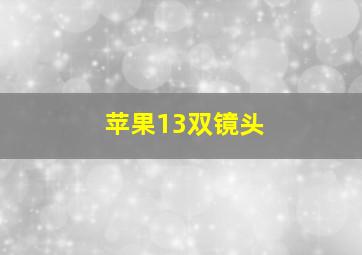 苹果13双镜头